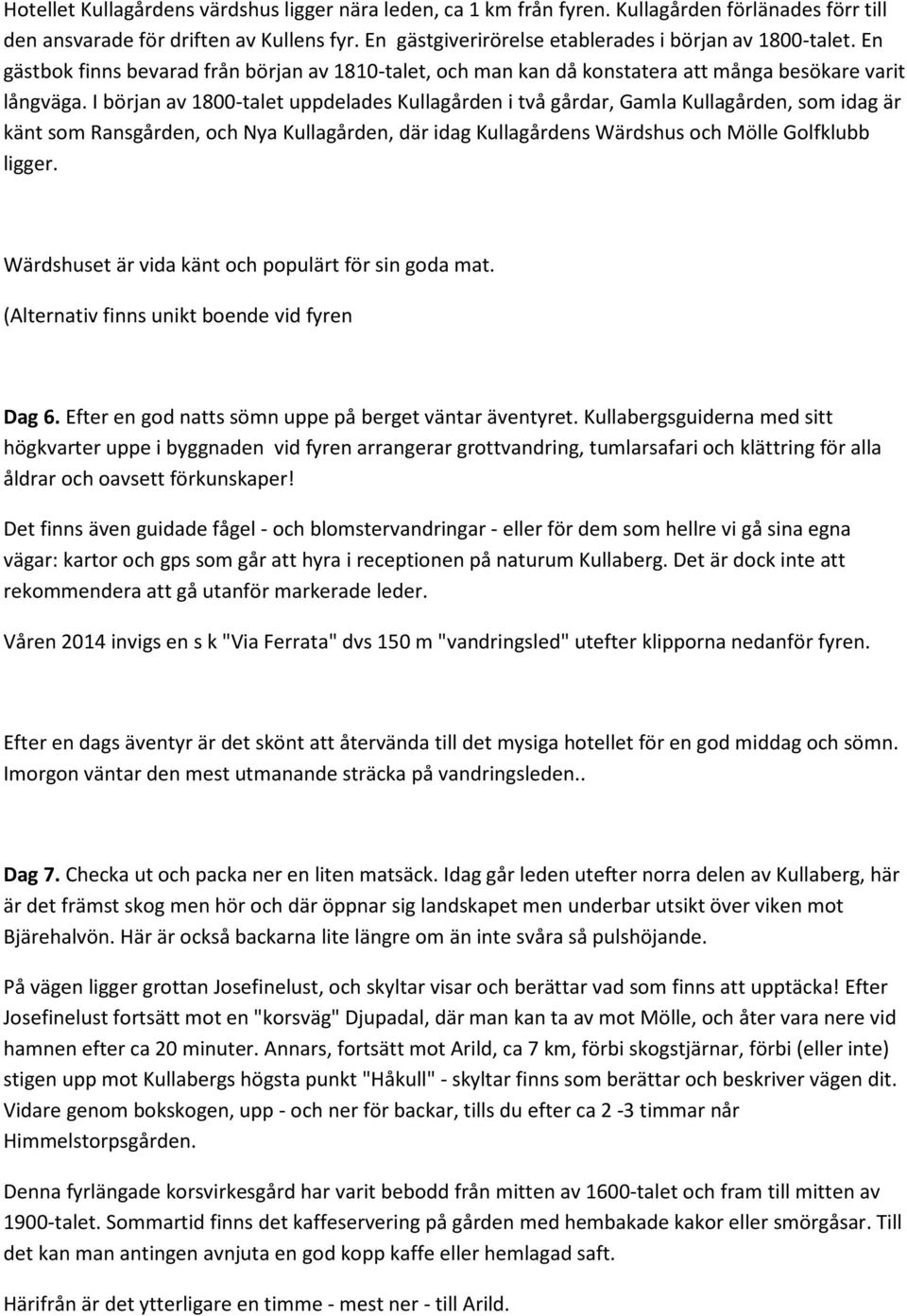 Hotellet Kullagårdens värdshus ligger nära leden, ca 1 km från fyren. Kullagården förlänades förr till den ansvarade för driften av Kullens fyr. En gästgiverirörelse etablerades i början av 1800-talet. En gästbok finns bevarad från början av 1810-talet, och man kan då konstatera att många besökare varit långväga. I början av 1800-talet uppdelades Kullagården i två gårdar, Gamla Kullagården, som idag är känt som Ransgården, och Nya Kullagården, där idag Kullagårdens Wärdshus och Mölle Golfklubb ligger.

Wärdshuset är vida känt och populärt för sin goda mat.

(Alternativ finns unikt boende vid fyren

Dag 6. Efter en god natts sömn uppe på berget väntar äventyret. Kullabergsguiderna med sitt högkvarter uppe i byggnaden vid fyren arrangerar grottvandring, tumlarsafari och klättring för alla åldrar och oavsett förkunskaper!

Det finns även guidade fågel - och blomstervandringar - eller för dem som hellre vi gå sina egna vägar: kartor och gps som går att hyra i receptionen på naturum Kullaberg. Det är dock inte att rekommendera att gå utanför markerade leder.

Våren 2014 invigs en s k "Via Ferrata" dvs 150 m "vandringsled" utefter klipporna nedanför fyren.

Efter en dags äventyr är det skönt att återvända till det mysiga hotellet för en god middag och sömn. Imorgon väntar den mest utmanande sträcka på vandringsleden..

Dag 7. Checka ut och packa ner en liten matsäck. Idag går leden utefter norra delen av Kullaberg, här är det främst skog men hör och där öppnar sig landskapet men underbar utsikt över viken mot Bjärehalvön. Här är också backarna lite längre om än inte svåra så pulshöjande.

På vägen ligger grottan Josefinelust, och skyltar visar och berättar vad som finns att upptäcka! Efter Josefinelust fortsätt mot en "korsväg" Djupadal, där man kan ta av mot Mölle, och åter vara nere vid hamnen efter ca 20 minuter. Annars, fortsätt mot Arild, ca 7 km, förbi skogstjärnar, förbi (eller inte) stigen upp mot Kullabergs högsta punkt "Håkull" - skyltar finns som berättar och beskriver vägen dit. Vidare genom bokskogen, upp - och ner för backar, tills du efter ca 2 -3 timmar når Himmelstorpsgården.

Denna fyrlängade korsvirkesgård har varit bebodd från mitten av 1600-talet och fram till mitten av 1900-talet. Sommartid finns det kaffeservering på gården med hembakade kakor eller smörgåsar. Till det kan man antingen avnjuta en god kopp kaffe eller hemlagad saft.

Härifrån är det ytterligare en timme - mest ner - till Arild.